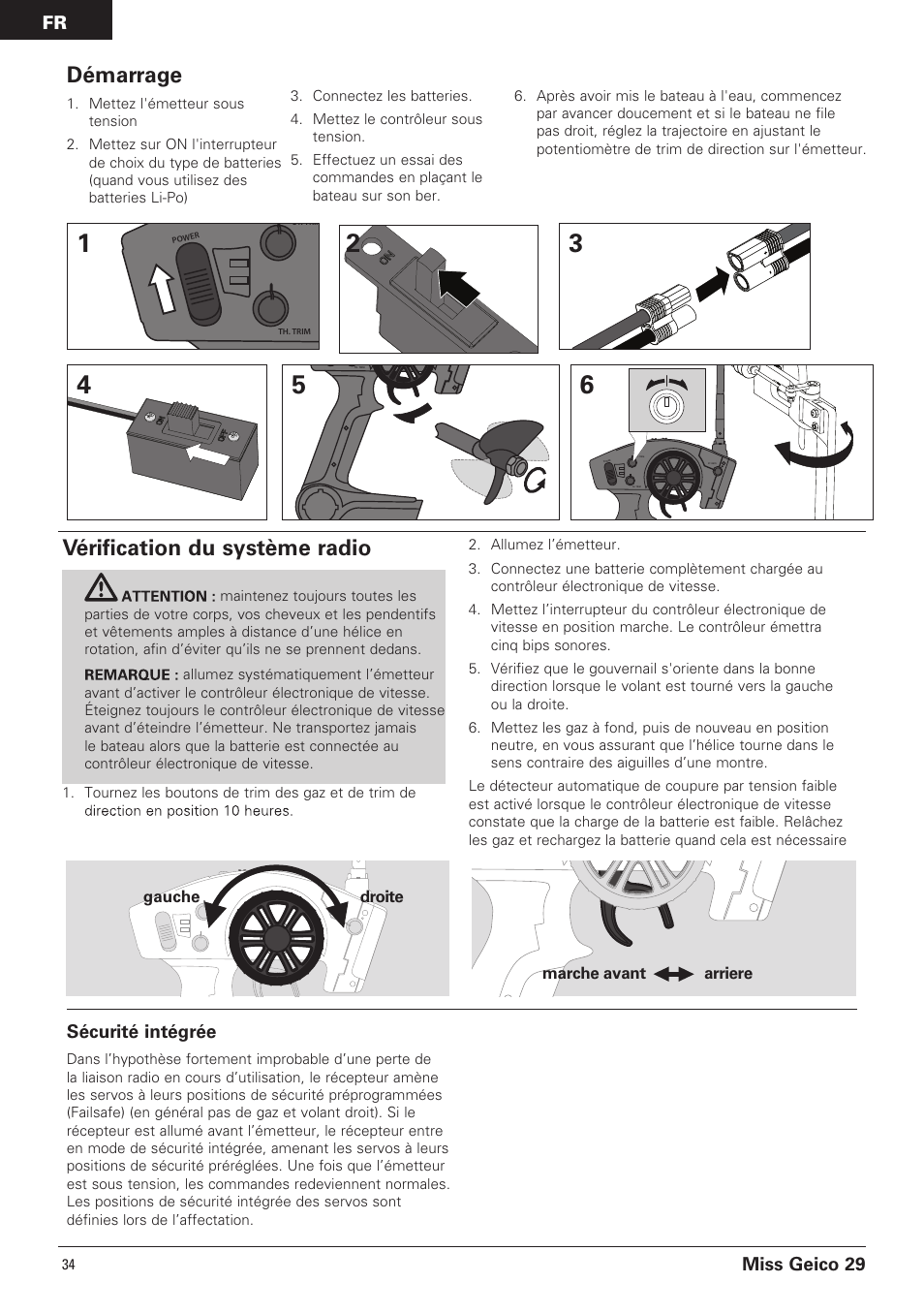 FR

Démarrage

1. Mettez l'émetteur sous tension

2. Mettez sur ON l'interrupteur de choix du type de batteries (quand vous utilisez des batteries Li-Po)

3. Connectez les batteries.

4. Mettez le contrôleur sous tension.

5. Effectuez un essai des commandes en plaçant le bateau sur son ber.

6. Après avoir mis le bateau à l'eau, commencez par avancer doucement et si le bateau ne file pas droit, réglez la trajectoire en ajustant le potentiomètre de trim de direction sur l'émetteur.

1 POWER TH. TRIM

2 ON

3

4

5

6

Vérification du système radio

ATTENTION : maintenez toujours toutes les parties de votre corps, vos cheveux et les pendentifs et vêtements amples à distance d'une hélice en rotation, afin d'éviter qu'ils ne se prennent dedans.

REMARQUE : allumez systématiquement l'émetteur avant d'activer le contrôleur électronique de vitesse. Éteignez toujours le contrôleur électronique de vitesse avant d'éteindre l'émetteur. Ne transportez jamais le bateau alors que la batterie est connectée au contrôleur électronique de vitesse.

1. Tournez les boutons de trim des gaz et de trim de direction en position 10 heures.

2. Allumez l'émetteur.

3. Connectez une batterie complètement chargée au contrôleur électronique de vitesse.

4. Mettez l'interrupteur du contrôleur électronique de vitesse en position marche. Le contrôleur émettra cinq bips sonores.

5. Vérifiez que le gouvernail s'oriente dans la bonne direction lorsque le volant est tourné vers la gauche ou la droite.

6. Mettez les gaz à fond, puis de nouveau en position neutre, en vous assurant que l'hélice tourne dans le sens contraire des aiguilles d'une montre.

Le détecteur automatique de coupure par tension faible est activé lorsque le contrôleur électronique de vitesse constate que la charge de la batterie est faible. Relâchez les gaz et rechargez la batterie quand cela est nécessaire

gauche droite

marche avant arriere

Sécurité intégrée

Dans l'hypothèse fortement improbable d'une perte de la liaison radio en cours d'utilisation, le récepteur amène les servos à leurs positions de sécurité préprogrammées (Failsafe) (en général pas de gaz et volant droit). Si le récepteur est allumé avant l'émetteur, le récepteur entre en mode de sécurité intégrée, amenant les servos à leurs positions de sécurité préréglées. Une fois que l'émetteur est sous tension, les commandes redeviennent normales. Les positions de sécurité intégrée des servos sont définies lors de l'affectation.

34

Miss Geico 29